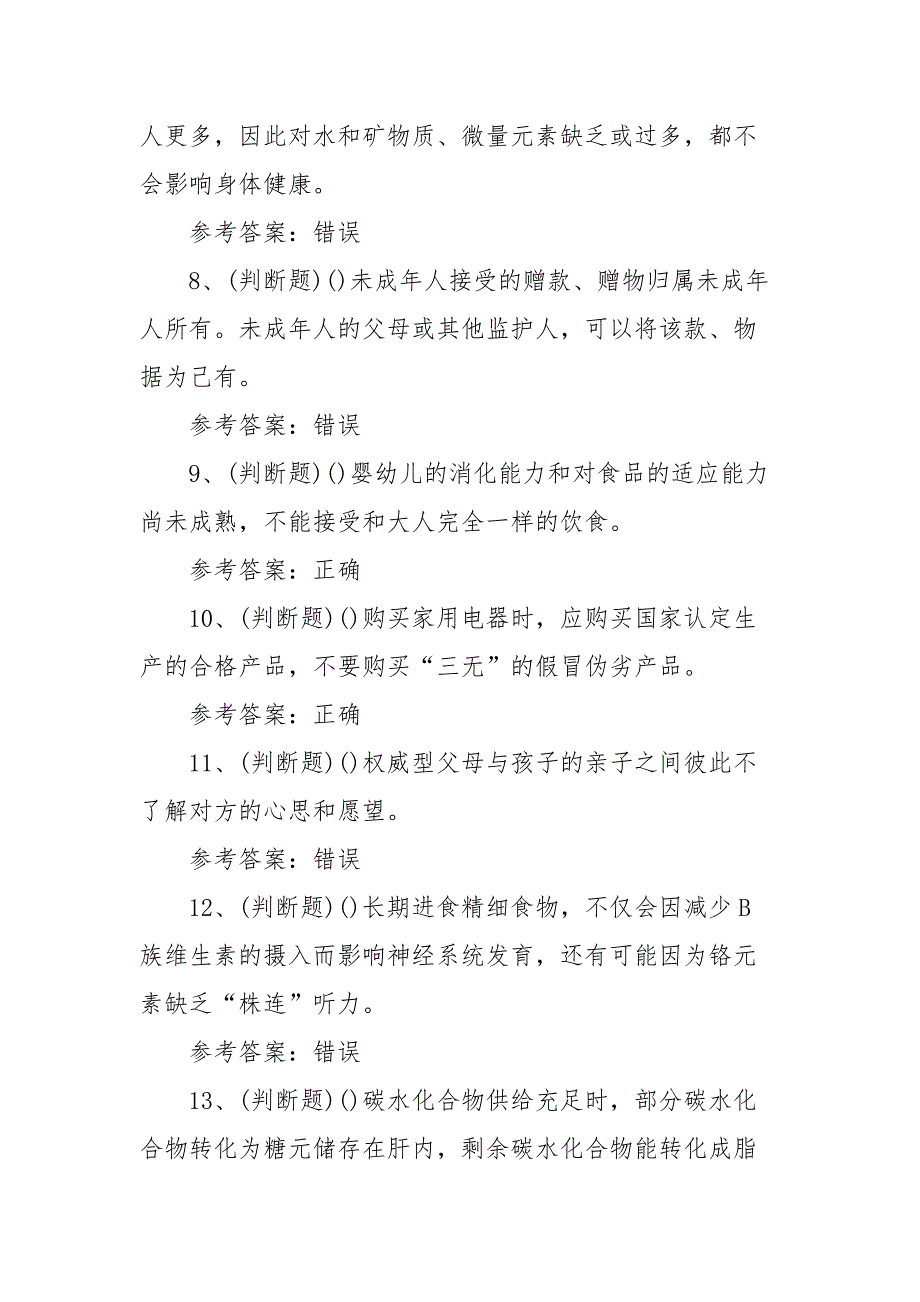 人更多，因此对水和矿物质、微量元素缺乏或过多，都不会影响身体健康。

参考答案：错误

8、(判断题)()未成年人接受的赠款、赠物归属未成年人所有。未成年人的父母或其他监护人，可以将该款、物据为己有。

参考答案：错误

9、(判断题)()婴幼儿的消化能力和对食品的适应能力尚未成熟，不能接受和大人完全一样的饮食。

参考答案：正确

10、(判断题)()购买家用电器时，应购买国家认定生产的合格产品，不要购买“三无”的假冒伪劣产品。

参考答案：正确

11、(判断题)()权威型父母与孩子的亲子之间彼此不了解对方的心思和愿望。

参考答案：错误

12、(判断题)()长期进食精细食物，不仅会因减少B族维生素的摄入而影响神经系统发育，还有可能因为铬元素缺乏“株连”听力。

参考答案：错误

13、(判断题)()碳水化合物供给充足时，部分碳水化合物转化为糖元储存在肝内，剩余碳水化合物能转化成脂